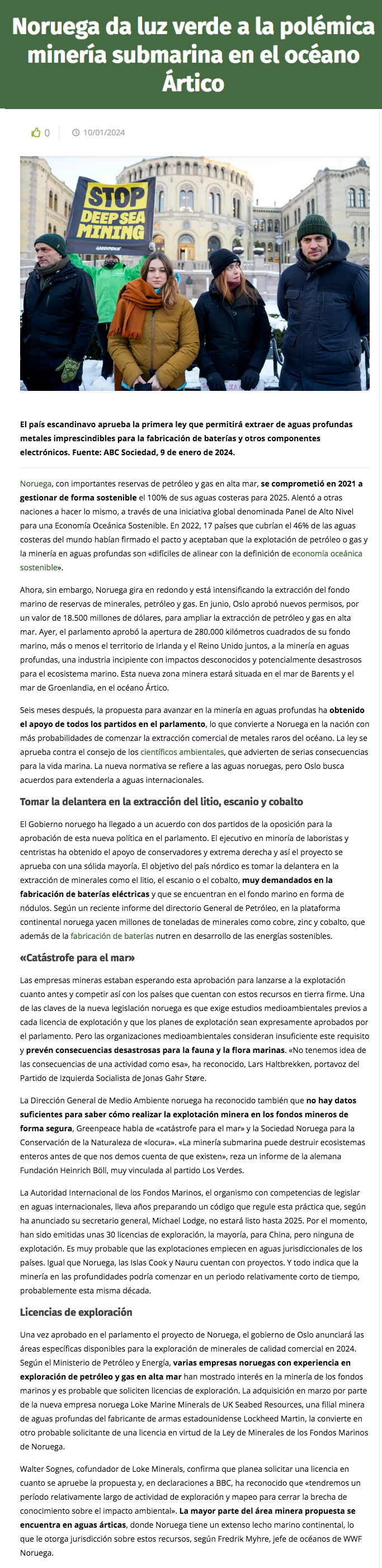 Noruega da luz verde a la polémica minería submarina en el océano Ártico

0 10/01/2024

STOP DEEP SEA MINING
GREENPEACE

El país escandinavo aprueba la primera ley que permitirá extraer de aguas profundas metales imprescindibles para la fabricación de baterías y otros componentes electrónicos. Fuente: ABC Sociedad, 9 de enero de 2024.

Noruega, con importantes reservas de petróleo y gas en alta mar, se comprometió en 2021 a gestionar de forma sostenible el 100% de sus aguas costeras para 2025. Alentó a otras naciones a hacer lo mismo, a través de una iniciativa global denominada Panel de Alto Nivel para una Economía Oceánica Sostenible. En 2022, 17 países que cubrían el 46% de las aguas costeras del mundo habían firmado el pacto y aceptaban que la explotación de petróleo o gas y la minería en aguas profundas son «difíciles de alinear con la definición de economía oceánica sostenible».

Ahora, sin embargo, Noruega gira en redondo y está intensificando la extracción del fondo marino de reservas de minerales, petróleo y gas. En junio, Oslo aprobó nuevos permisos, por un valor de 18.500 millones de dólares, para ampliar la extracción de petróleo y gas en alta mar. Ayer, el parlamento aprobó la apertura de 280.000 kilómetros cuadrados de su fondo marino, más o menos el territorio de Irlanda y el Reino Unido juntos, a la minería en aguas profundas, una industria incipiente con impactos desconocidos y potencialmente desastrosos para el ecosistema marino. Esta nueva zona minera estará situada en el mar de Barents y el mar de Groenlandia, en el océano Ártico.

Seis meses después, la propuesta para avanzar en la minería en aguas profundas ha obtenido el apoyo de todos los partidos en el parlamento, lo que convierte a Noruega en la nación con más probabilidades de comenzar la extracción comercial de metales raros del océano. La ley se aprueba contra el consejo de los científicos ambientales, que advierten de serias consecuencias para la vida marina. La nueva normativa se refiere a las aguas noruegas, pero Oslo busca acuerdos para extenderla a aguas internacionales.

Tomar la delantera en la extracción del litio, escanio y cobalto

El Gobierno noruego ha llegado a un acuerdo con dos partidos de la oposición para la aprobación de esta nueva política en el parlamento. El ejecutivo en minoría de laboristas y centristas ha obtenido el apoyo de conservadores y extrema derecha y así el proyecto se aprueba con una sólida mayoría. El objetivo del país nórdico es tomar la delantera en la extracción de minerales como el litio, el escanio o el cobalto, muy demandados en la fabricación de baterías eléctricas y que se encuentran en el fondo marino en forma de nódulos. Según un reciente informe del directorio General de Petróleo, en la plataforma continental noruega yacen millones de toneladas de minerales como cobre, zinc y cobalto, que además de la fabricación de baterías nutren en desarrollo de las energías sostenibles.

«Catástrofe para el mar»

Las empresas mineras estaban esperando esta aprobación para lanzarse a la explotación cuanto antes y competir así con los países que cuentan con estos recursos en tierra firme. Una de las claves de la nueva legislación noruega es que exige estudios medioambientales previos a cada licencia de explotación y que los planes de explotación sean expresamente aprobados por el parlamento. Pero las organizaciones medioambientales consideran insuficiente este requisito y prevén consecuencias desastrosas para la fauna y la flora marinas. «No tenemos idea de las consecuencias de una actividad como esa», ha reconocido, Lars Haltbrekken, portavoz del Partido de Izquierda Socialista de Jonas Gahr Støre.

La Dirección General de Medio Ambiente noruega ha reconocido también que no hay datos suficientes para saber cómo realizar la explotación minera en los fondos mineros de forma segura, Greenpeace habla de «catástrofe para el mar» y la Sociedad Noruega para la Conservación de la Naturaleza de «locura». «La minería submarina puede destruir ecosistemas enteros antes de que nos demos cuenta de que existen», reza un informe de la alemana Fundación Heinrich Böll, muy vinculada al partido Los Verdes.

La Autoridad Internacional de los Fondos Marinos, el organismo con competencias de legislar en aguas internacionales, lleva años preparando un código que regule esta práctica que, según ha anunciado su secretario general, Michael Lodge, no estará listo hasta 2025. Por el momento, han sido emitidas unas 30 licencias de exploración, la mayoría, para China, pero ninguna de explotación. Es muy probable que las explotaciones empiecen en aguas jurisdiccionales de los países. Igual que Noruega, las Islas Cook y Nauru cuentan con proyectos. Y todo indica que la minería en las profundidades podría comenzar en un periodo relativamente corto de tiempo, probablemente esta misma década.

Licencias de exploración

Una vez aprobado en el parlamento el proyecto de Noruega, el gobierno de Oslo anunciará las áreas específicas disponibles para la exploración de minerales de calidad comercial en 2024. Según el Ministerio de Petróleo y Energía, varias empresas noruegas con experiencia en exploración de petróleo y gas en alta mar han mostrado interés en la minería de los fondos marinos y es probable que soliciten licencias de exploración. La adquisición en marzo por parte de la nueva empresa noruega Loke Marine Minerals de UK Seabed Resources, una filial minera de aguas profundas del fabricante de armas estadounidense Lockheed Martin, la convierte en otro probable solicitante de una licencia en virtud de la Ley de Minerales de los Fondos Marinos de Noruega.

Walter Sognes, cofundador de Loke Minerals, confirma que planea solicitar una licencia en cuanto se apruebe la propuesta y, en declaraciones a BBC, ha reconocido que «tendremos un período relativamente largo de actividad de exploración y mapeo para cerrar la brecha de conocimiento sobre el impacto ambiental». La mayor parte del área minera propuesta se encuentra en aguas árticas, donde Noruega tiene un extenso lecho marino continental, lo que le otorga jurisdicción sobre estos recursos, según Fredrik Myhre, jefe de océanos de WWF Noruega.